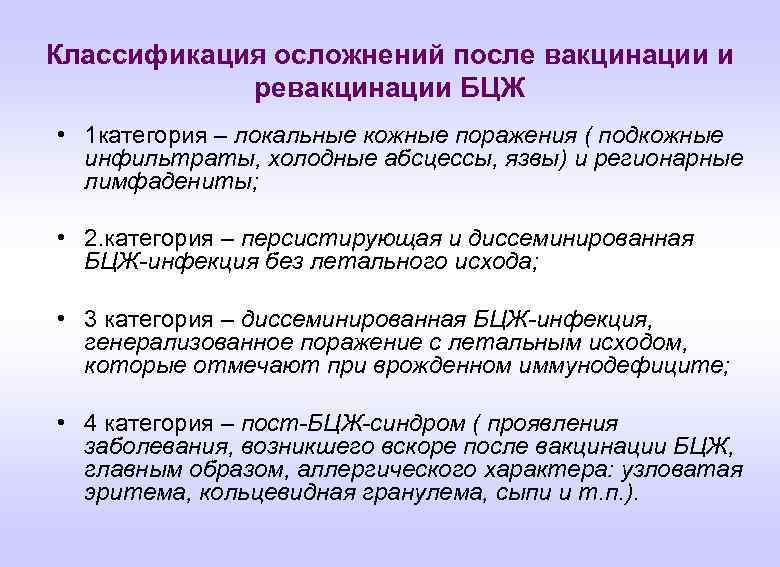 Классификация осложнений после вакцинации и ревакцинации БЦЖ

• 1категория – локальные кожные поражения ( подкожные инфильтраты, холодные абсцессы, язвы) и регионарные лимфадениты;

• 2.категория – персистирующая и диссеминированная БЦЖ-инфекция без летального исхода;

• 3 категория – диссеминированная БЦЖ-инфекция, генерализованное поражение с летальным исходом, которые отмечают при врожденном иммунодефиците;

• 4 категория – пост-БЦЖ-синдром ( проявления заболевания, возникшего вскоре после вакцинации БЦЖ, главным образом, аллергического характера: узловатая эритема, кольцевидная гранулема, сыпи и т.п.).